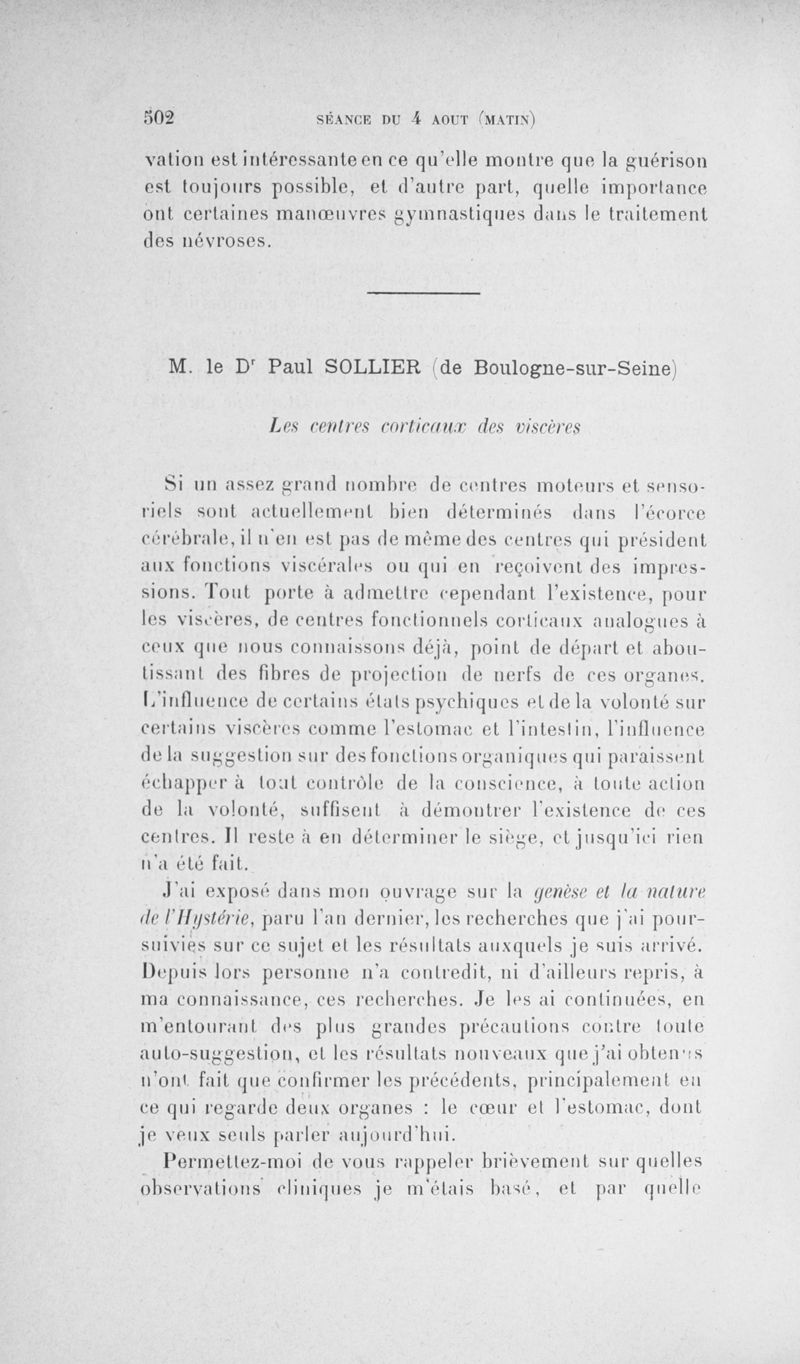 502 SÉANCE DU 4 AOUT (MATIN)

vation est intéressante en ce qu'elle montre que la guérison est toujours possible, et d'autre part, quelle importance ont certaines manœuvres gymnastiques dans le traitement des névroses.

M. le D$^r$ Paul SOLLIER (de Boulogne-sur-Seine)

Les centres corticaux des viscères

Si un assez grand nombre de centres moteurs et sensoriels sont actuellement bien déterminés dans l'écorce cérébrale, il n'en est pas de même des centres qui président aux fonctions viscérales ou qui en reçoivent des impressions. Tout porte à admettre cependant l'existence, pour les viscères, de centres fonctionnels corticaux analogues à ceux que nous connaissons déjà, point de départ et aboutissant des fibres de projection de nerfs de ces organes. L'influence de certains états psychiques et de la volonté sur certains viscères comme l'estomac et l'intestin, l'influence de la suggestion sur des fonctions organiques qui paraissent échapper à tout contrôle de la conscience, à toute action de la volonté, suffisent à démontrer l'existence de ces centres. Il reste à en déterminer le siège, et jusqu'ici rien n'a été fait.

J'ai exposé dans mon ouvrage sur la genèse et la nature de l'Hystérie, paru l'an dernier, les recherches que j'ai poursuivies sur ce sujet et les résultats auxquels je suis arrivé. Depuis lors personne n'a contredit, ni d'ailleurs repris, à ma connaissance, ces recherches. Je les ai continuées, en m'entourant des plus grandes précautions contre toute auto-suggestion, et les résultats nouveaux que j'ai obtenus n'ont fait que confirmer les précédents, principalement en ce qui regarde deux organes : le cœur et l'estomac, dont je veux seuls parler aujourd'hui.

Permettez-moi de vous rappeler brièvement sur quelles observations cliniques je m'étais basé, et par quelle